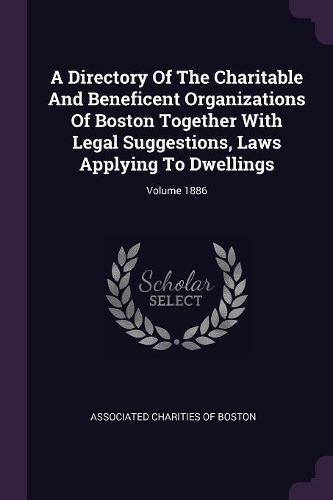 A Directory Of The Charitable And Beneficent Organizations Of Boston Together With Legal Suggestions, Laws Applying To Dwellings

Volume 1886

Scholar
SELECT

ASSOCIATED CHARITIES OF BOSTON